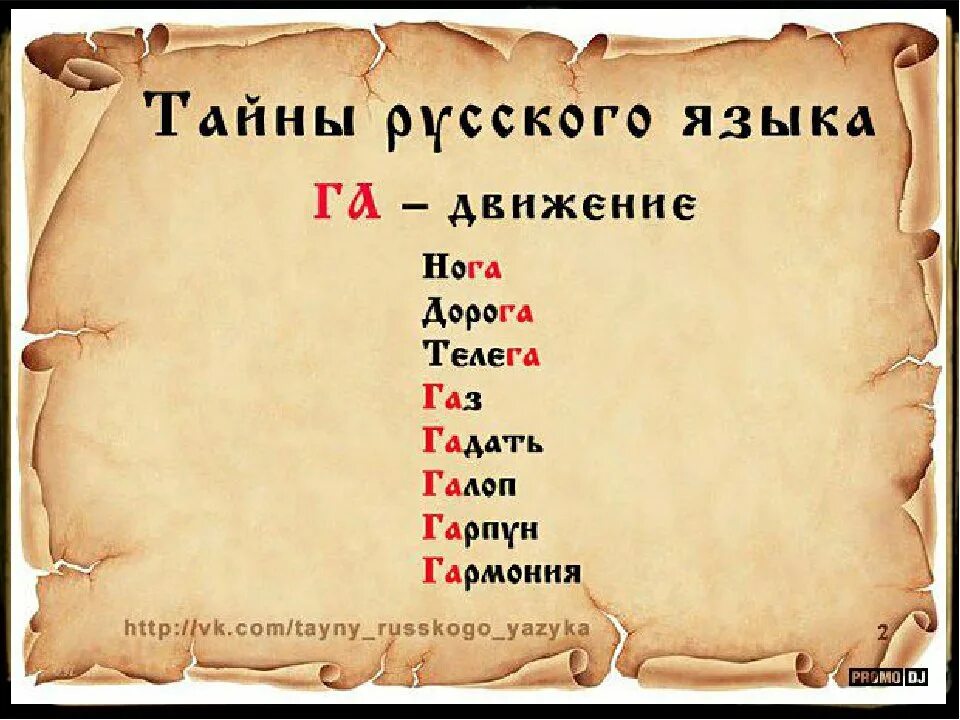 Тайны русского языка

ГА – движение

Нога
Дорога
Телега
Газ
Гадать
Галоп
Гарпун
Гармония

http://vk.com/tayny_russkogo_yazyka

2

PROMO DJ